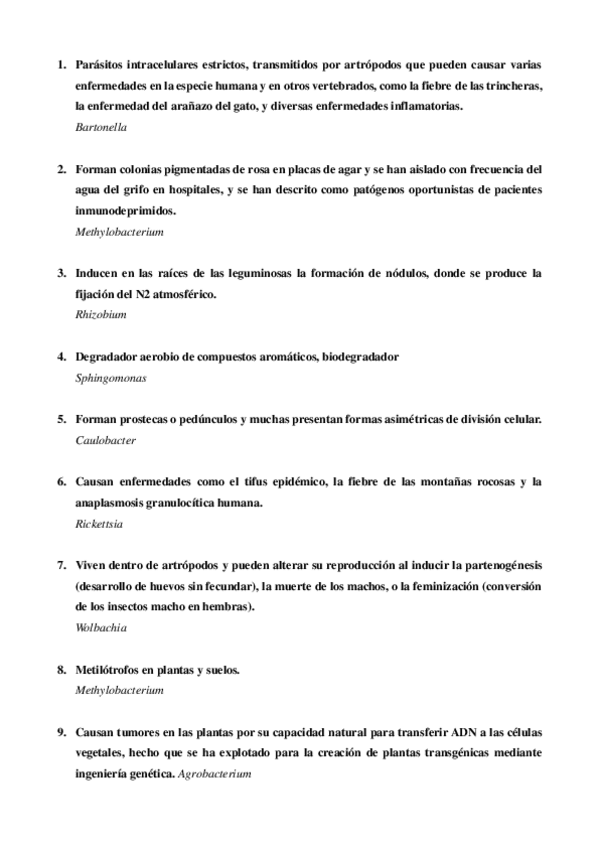 1. Parásitos intracelulares estrictos, transmitidos por artrópodos que pueden causar varias enfermedades en la especie humana y en otros vertebrados, como la fiebre de las trincheras, la enfermedad del arañazo del gato, y diversas enfermedades inflamatorias.
Bartonella

2. Forman colonias pigmentadas de rosa en placas de agar y se han aislado con frecuencia del agua del grifo en hospitales, y se han descrito como patógenos oportunistas de pacientes inmunodeprimidos.
Methylobacterium

3. Inducen en las raíces de las leguminosas la formación de nódulos, donde se produce la fijación del N2 atmosférico.
Rhizobium

4. Degradador aerobio de compuestos aromáticos, biodegradador
Sphingomonas

5. Forman prostecas o pedúnculos y muchas presentan formas asimétricas de división celular.
Caulobacter

6. Causan enfermedades como el tifus epidémico, la fiebre de las montañas rocosas y la anaplasmosis granulocítica humana.
Rickettsia

7. Viven dentro de artrópodos y pueden alterar su reproducción al inducir la partenogénesis (desarrollo de huevos sin fecundar), la muerte de los machos, o la feminización (conversión de los insectos macho en hembras).
Wolbachia

8. Metilótrofos en plantas y suelos.
Methylobacterium

9. Causan tumores en las plantas por su capacidad natural para transferir ADN a las células vegetales, hecho que se ha explotado para la creación de plantas transgénicas mediante ingeniería genética. Agrobacterium